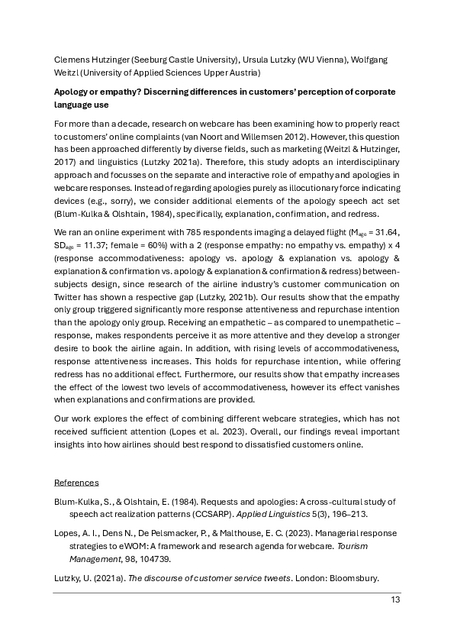 Clemens Hutzinger (Seeburg Castle University), Ursula Lutzky (WU Vienna), Wolfgang Weitzl (University of Applied Sciences Upper Austria)

Apology or empathy? Discerning differences in customers' perception of corporate language use

For more than a decade, research on webcare has been examining how to properly react to customers' online complaints (van Noort and Willemsen 2012). However, this question has been approached differently by diverse fields, such as marketing (Weitzl & Hutzinger, 2017) and linguistics (Lutzky 2021a). Therefore, this study adopts an interdisciplinary approach and focusses on the separate and interactive role of empathy and apologies in webcare responses. Instead of regarding apologies purely as illocutionary force indicating devices (e.g., sorry), we consider additional elements of the apology speech act set (Blum-Kulka & Olshtain, 1984), specifically, explanation, confirmation, and redress.

We ran an online experiment with 785 respondents imaging a delayed flight ($M_{age}$ = 31.64, $SD_{age}$ = 11.37; female = 60%) with a 2 (response empathy: no empathy vs. empathy) x 4 (response accommodativeness: apology vs. apology & explanation vs. apology & explanation & confirmation vs. apology & explanation & confirmation & redress) between-subjects design, since research of the airline industry's customer communication on Twitter has shown a respective gap (Lutzky, 2021b). Our results show that the empathy only group triggered significantly more response attentiveness and repurchase intention than the apology only group. Receiving an empathetic – as compared to unempathetic – response, makes respondents perceive it as more attentive and they develop a stronger desire to book the airline again. In addition, with rising levels of accommodativeness, response attentiveness increases. This holds for repurchase intention, while offering redress has no additional effect. Furthermore, our results show that empathy increases the effect of the lowest two levels of accommodativeness, however its effect vanishes when explanations and confirmations are provided.

Our work explores the effect of combining different webcare strategies, which has not received sufficient attention (Lopes et al. 2023). Overall, our findings reveal important insights into how airlines should best respond to dissatisfied customers online.

References

Blum-Kulka, S., & Olshtain, E. (1984). Requests and apologies: A cross-cultural study of speech act realization patterns (CCSARP). Applied Linguistics 5(3), 196–213.

Lopes, A. I., Dens N., De Pelsmacker, P., & Malthouse, E. C. (2023). Managerial response strategies to eWOM: A framework and research agenda for webcare. Tourism Management, 98, 104739.

Lutzky, U. (2021a). The discourse of customer service tweets. London: Bloomsbury.

13